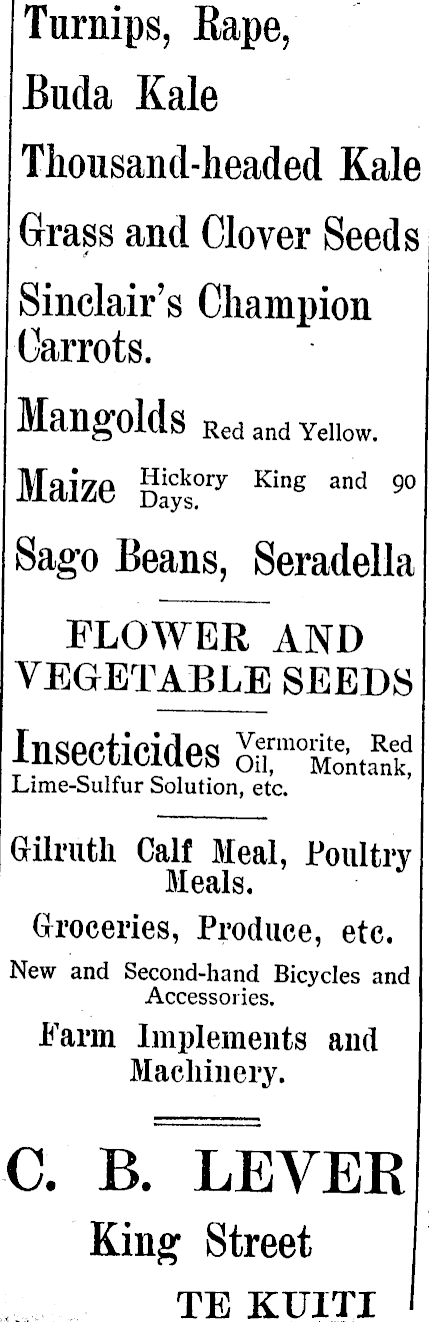 Turnips, Rape,

Buda Kale

Thousand-headed Kale

Grass and Clover Seeds

Sinclair's Champion Carrots.

Mangolds Red and Yellow.

Maize Hickory King and 90 Days.

Sago Beans, Seradella

FLOWER AND VEGETABLE SEEDS

Insecticides Vermorite, Red Oil, Montank, Lime-Sulfur Solution, etc.

Gilruth Calf Meal, Poultry Meals.

Groceries, Produce, etc.

New and Second-hand Bicycles and Accessories.

Farm Implements and Machinery.

C. B. LEVER

King Street

TE KUITI